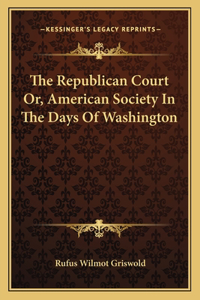 —KESSINGER'S LEGACY REPRINTS—

The Republican Court Or, American Society In The Days Of Washington

Rufus Wilmot Griswold